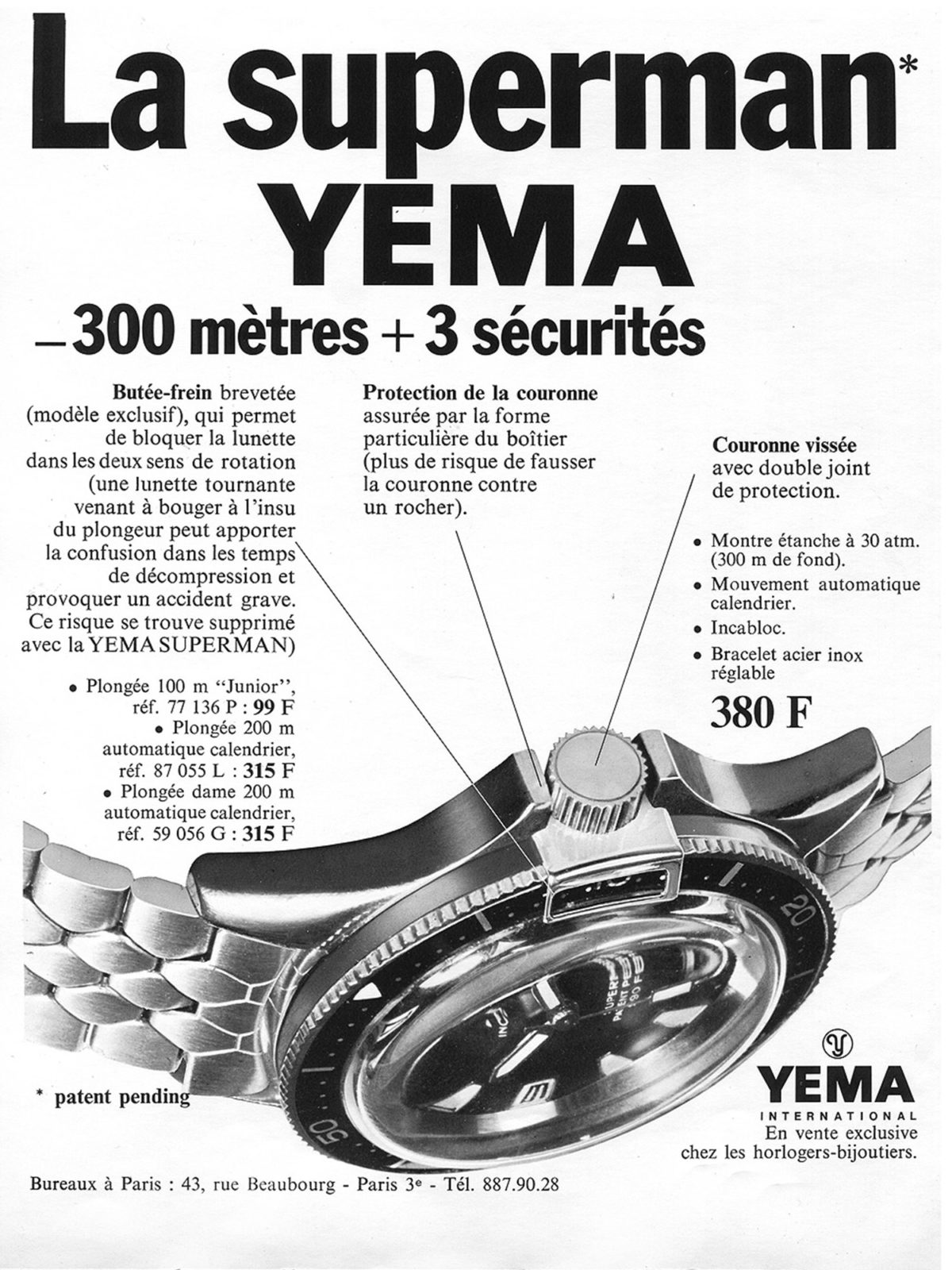 La superman*
YEMA
– 300 mètres + 3 sécurités

Butée-frein brevetée (modèle exclusif), qui permet de bloquer la lunette dans les deux sens de rotation (une lunette tournante venant à bouger à l'insu du plongeur peut apporter la confusion dans les temps de décompression et provoquer un accident grave. Ce risque se trouve supprimé avec la YEMA SUPERMAN)

• Plongée 100 m "Junior", réf. 77 136 P : 99 F
• Plongée 200 m automatique calendrier, réf. 87 055 L : 315 F
• Plongée dame 200 m automatique calendrier, réf. 59 056 G : 315 F

Protection de la couronne assurée par la forme particulière du boîtier (plus de risque de fausser la couronne contre un rocher).

Couronne vissée avec double joint de protection.

• Montre étanche à 30 atm. (300 m de fond).
• Mouvement automatique calendrier.
• Incabloc.
• Bracelet acier inox réglable

380 F

20
50

* patent pending

YEMA
INTERNATIONAL
En vente exclusive chez les horlogers-bijoutiers.

Bureaux à Paris : 43, rue Beaubourg - Paris 3e - Tél. 887.90.28